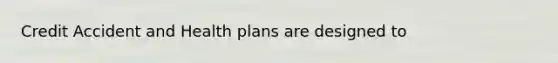 Credit Accident and Health plans are designed to